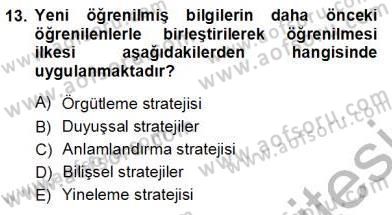 13. Yeni öğrenilmiş bilgilerin daha önceki öğrenilenlerle birleştirilerek öğrenilmesi ilkesi aşağıdakilerden hangisinde uygulanmaktadır?

A) Örgütleme stratejisi
B) Duyuşsal stratejiler
C) Anlamlandırma stratejisi
D) Bilişsel stratejiler
E) Yineleme stratejisi

www.aofsoru.com